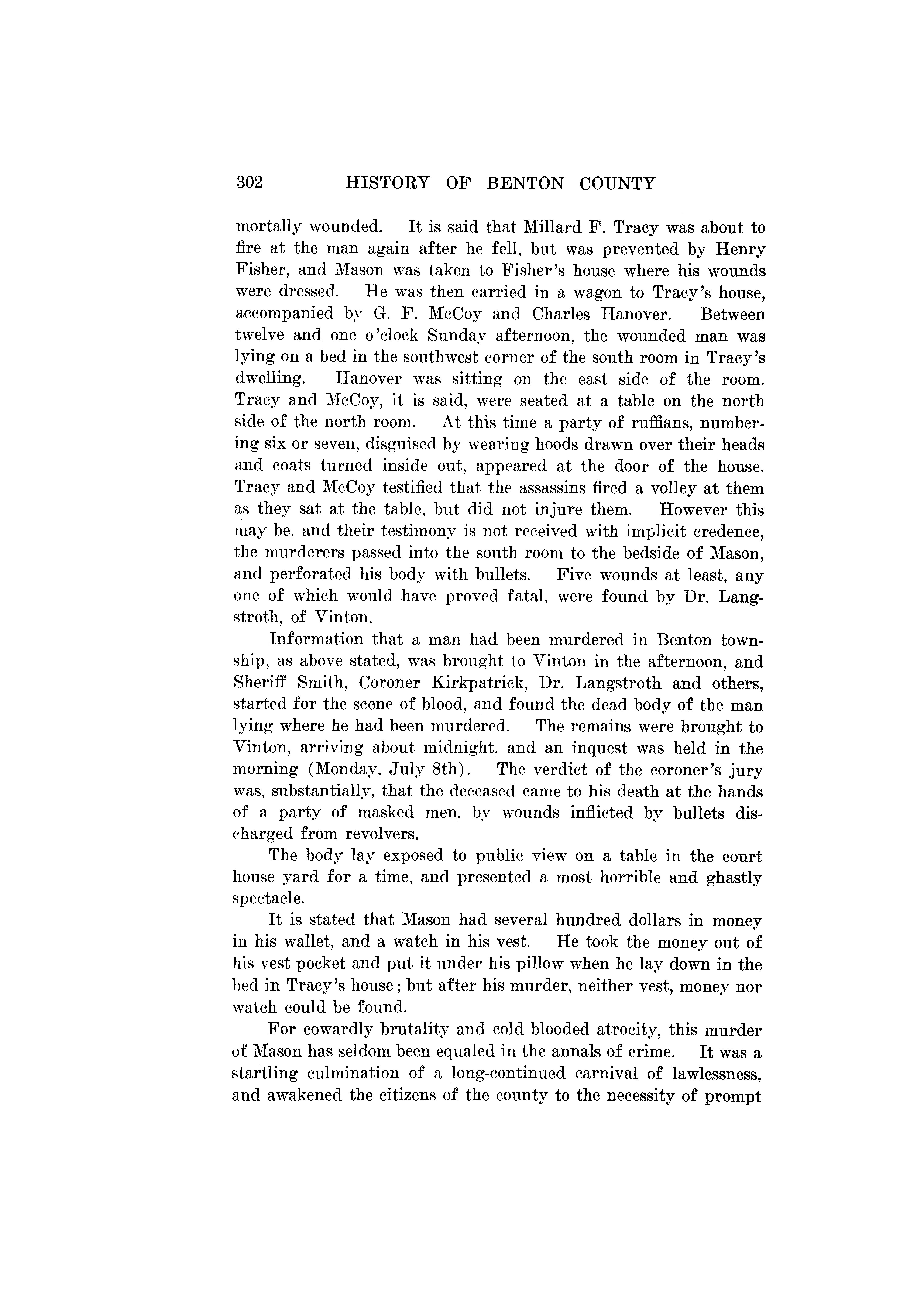 302 HISTORY OF BENTON COUNTY

mortally wounded. It is said that Millard F. Tracy was about to fire at the man again after he fell, but was prevented by Henry Fisher, and Mason was taken to Fisher's house where his wounds were dressed. He was then carried in a wagon to Tracy's house, accompanied by G. F. McCoy and Charles Hanover. Between twelve and one o'clock Sunday afternoon, the wounded man was lying on a bed in the southwest corner of the south room in Tracy's dwelling. Hanover was sitting on the east side of the room. Tracy and McCoy, it is said, were seated at a table on the north side of the north room. At this time a party of ruffians, numbering six or seven, disguised by wearing hoods drawn over their heads and coats turned inside out, appeared at the door of the house. Tracy and McCoy testified that the assassins fired a volley at them as they sat at the table, but did not injure them. However this may be, and their testimony is not received with implicit credence, the murderers passed into the south room to the bedside of Mason, and perforated his body with bullets. Five wounds at least, any one of which would have proved fatal, were found by Dr. Langstroth, of Vinton.

Information that a man had been murdered in Benton township, as above stated, was brought to Vinton in the afternoon, and Sheriff Smith, Coroner Kirkpatrick, Dr. Langstroth and others, started for the scene of blood, and found the dead body of the man lying where he had been murdered. The remains were brought to Vinton, arriving about midnight, and an inquest was held in the morning (Monday, July 8th). The verdict of the coroner's jury was, substantially, that the deceased came to his death at the hands of a party of masked men, by wounds inflicted by bullets discharged from revolvers.

The body lay exposed to public view on a table in the court house yard for a time, and presented a most horrible and ghastly spectacle.

It is stated that Mason had several hundred dollars in money in his wallet, and a watch in his vest. He took the money out of his vest pocket and put it under his pillow when he lay down in the bed in Tracy's house; but after his murder, neither vest, money nor watch could be found.

For cowardly brutality and cold blooded atrocity, this murder of Mason has seldom been equaled in the annals of crime. It was a startling culmination of a long-continued carnival of lawlessness, and awakened the citizens of the county to the necessity of prompt